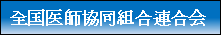 全国医師協同組合連合会